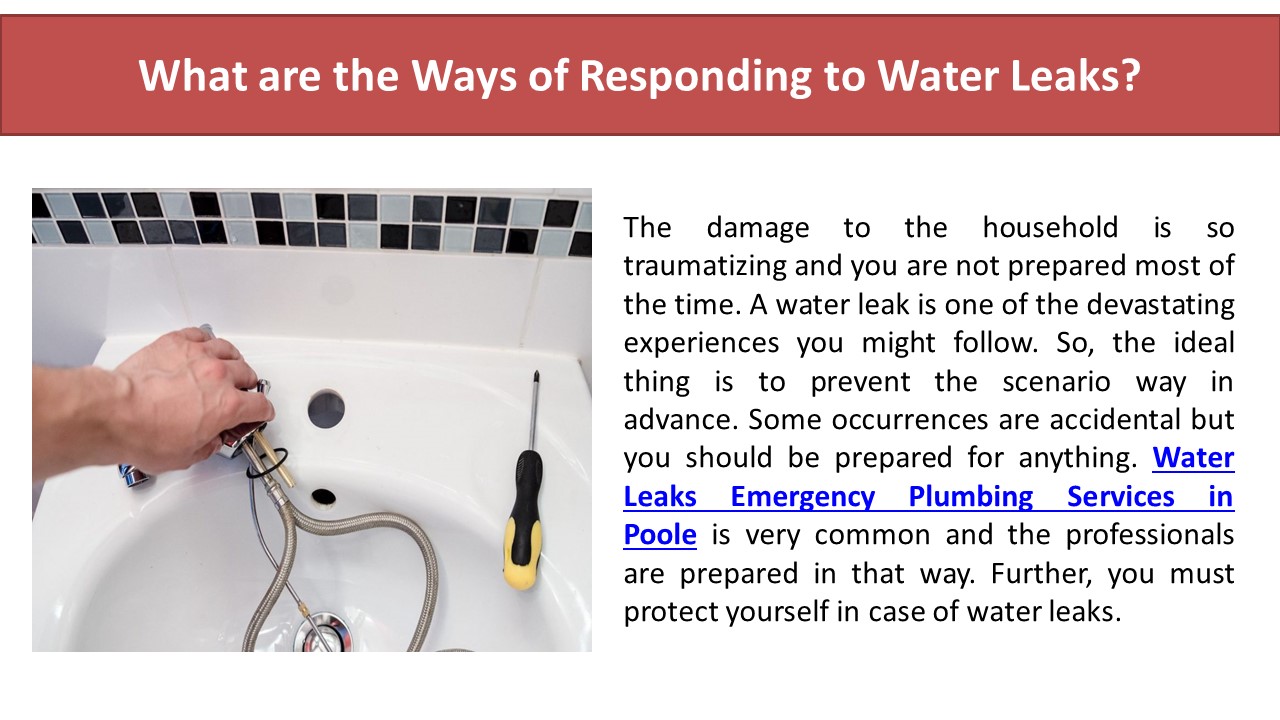 What are the Ways of Responding to Water Leaks?

The damage to the household is so traumatizing and you are not prepared most of the time. A water leak is one of the devastating experiences you might follow. So, the ideal thing is to prevent the scenario way in advance. Some occurrences are accidental but you should be prepared for anything. Water Leaks Emergency Plumbing Services in Poole is very common and the professionals are prepared in that way. Further, you must protect yourself in case of water leaks.